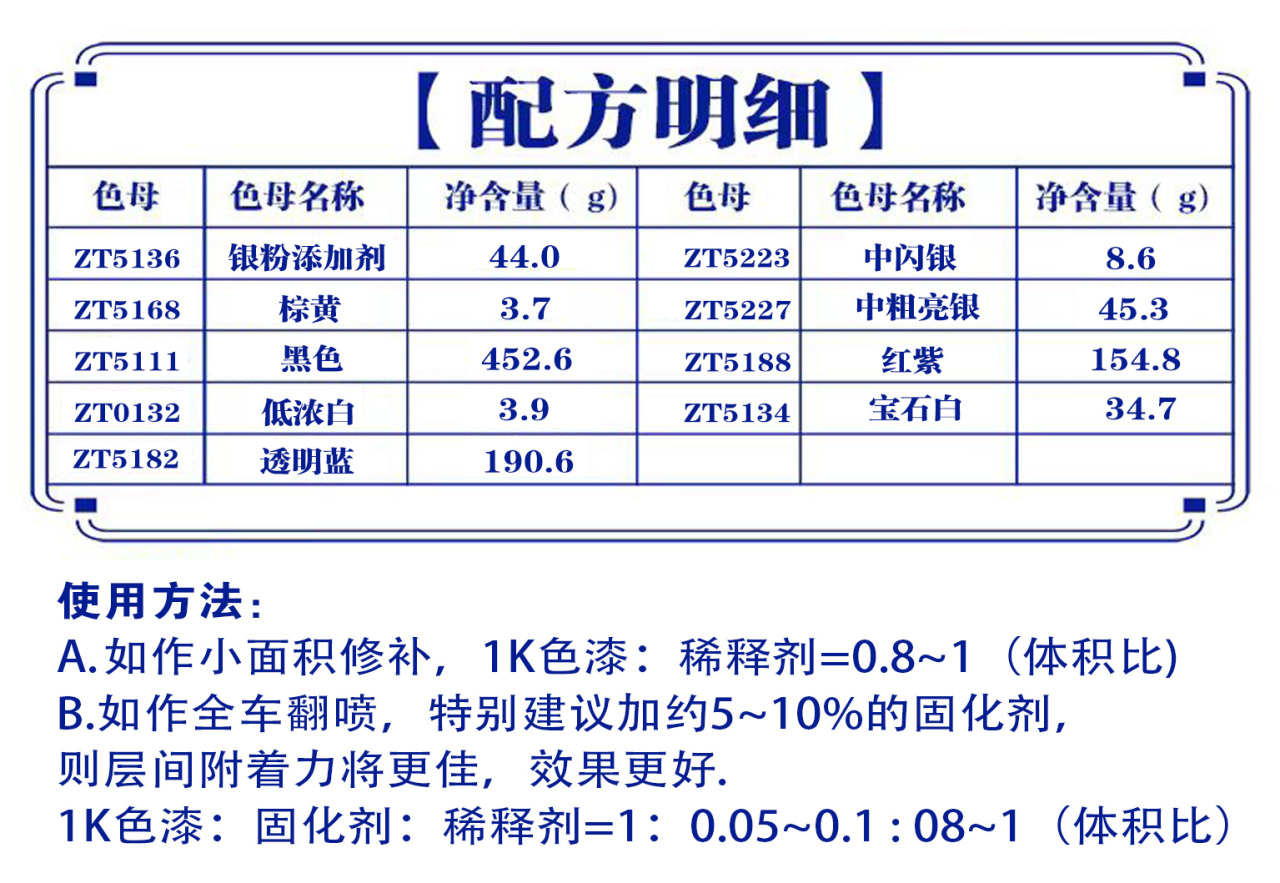 【配方明细】

| 色母 | 色母名称 | 净含量（g） | 色母 | 色母名称 | 净含量（g） |
|---|---|---|---|---|---|
| ZT5136 | 银粉添加剂 | 44.0 | ZT5223 | 中闪银 | 8.6 |
| ZT5168 | 棕黄 | 3.7 | ZT5227 | 中粗亮银 | 45.3 |
| ZT5111 | 黑色 | 452.6 | ZT5188 | 红紫 | 154.8 |
| ZT0132 | 低浓白 | 3.9 | ZT5134 | 宝石白 | 34.7 |
| ZT5182 | 透明蓝 | 190.6 | | | |

使用方法：
A.如作小面积修补，1K色漆：稀释剂=0.8~1（体积比)
B.如作全车翻喷，特别建议加约5~10%的固化剂，则层间附着力将更佳，效果更好.
1K色漆：固化剂：稀释剂=1：0.05~0.1 : 08~1（体积比）